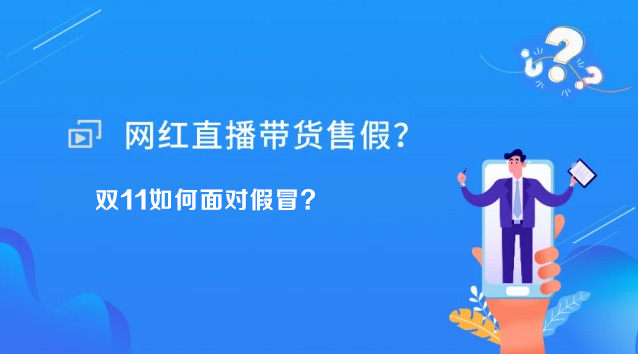 网红直播带货售假?

双11如何面对假冒?